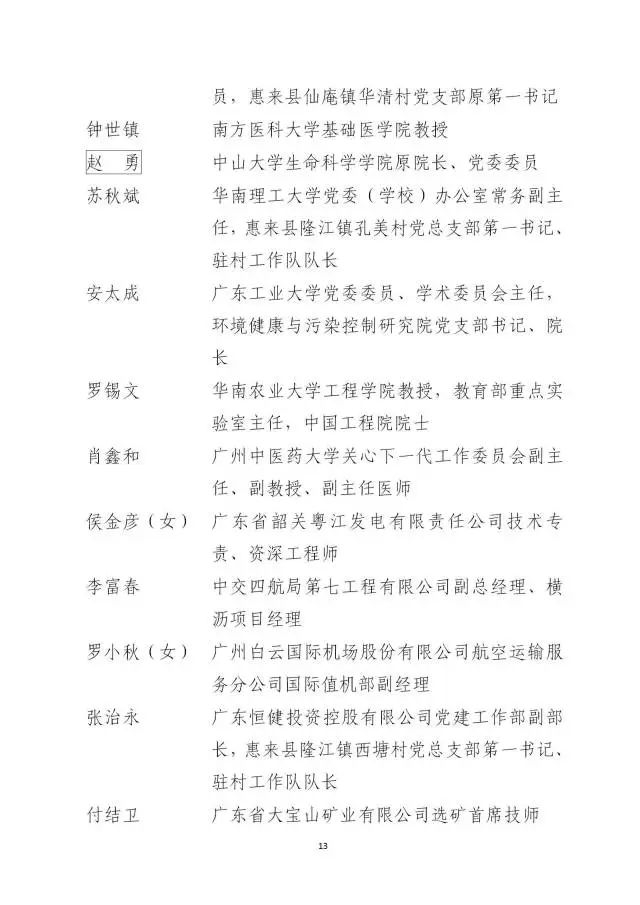 员，惠来县仙庵镇华清村党支部原第一书记

钟世镇　南方医科大学基础医学院教授

赵　勇　中山大学生命科学学院原院长、党委委员

苏秋斌　华南理工大学党委（学校）办公室常务副主任，惠来县隆江镇孔美村党总支部第一书记、驻村工作队队长

安太成　广东工业大学党委委员、学术委员会主任，环境健康与污染控制研究院党支部书记、院长

罗锡文　华南农业大学工程学院教授，教育部重点实验室主任，中国工程院院士

肖鑫和　广州中医药大学关心下一代工作委员会副主任、副教授、副主任医师

侯金彦（女）　广东省韶关粤江发电有限责任公司技术专责、资深工程师

李富春　中交四航局第七工程有限公司副总经理、横沥项目经理

罗小秋（女）　广州白云国际机场股份有限公司航空运输服务分公司国际值机部副经理

张治永　广东恒健投资控股有限公司党建工作部副部长，惠来县隆江镇西塘村党总支部第一书记、驻村工作队队长

付结卫　广东省大宝山矿业有限公司选矿首席技师

13